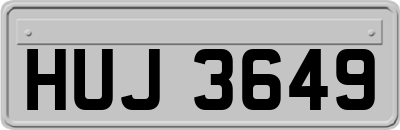 HUJ 3649